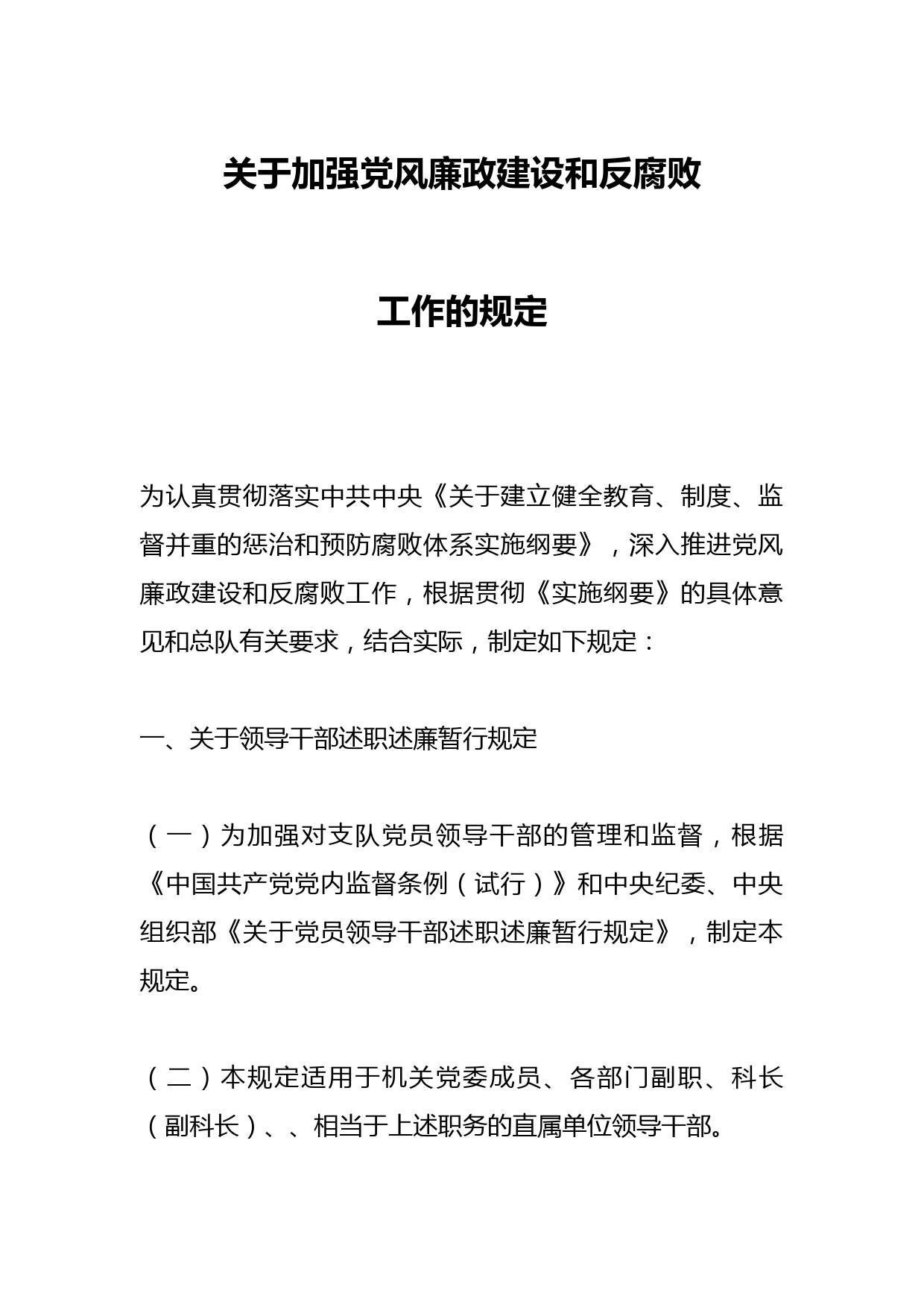 关于加强党风廉政建设和反腐败

工作的规定

为认真贯彻落实中共中央《关于建立健全教育、制度、监督并重的惩治和预防腐败体系实施纲要》，深入推进党风廉政建设和反腐败工作，根据贯彻《实施纲要》的具体意见和总队有关要求，结合实际，制定如下规定：

一、关于领导干部述职述廉暂行规定

（一）为加强对支队党员领导干部的管理和监督，根据《中国共产党党内监督条例（试行）》和中央纪委、中央组织部《关于党员领导干部述职述廉暂行规定》，制定本规定。

（二）本规定适用于机关党委成员、各部门副职、科长（副科长）、、相当于上述职务的直属单位领导干部。